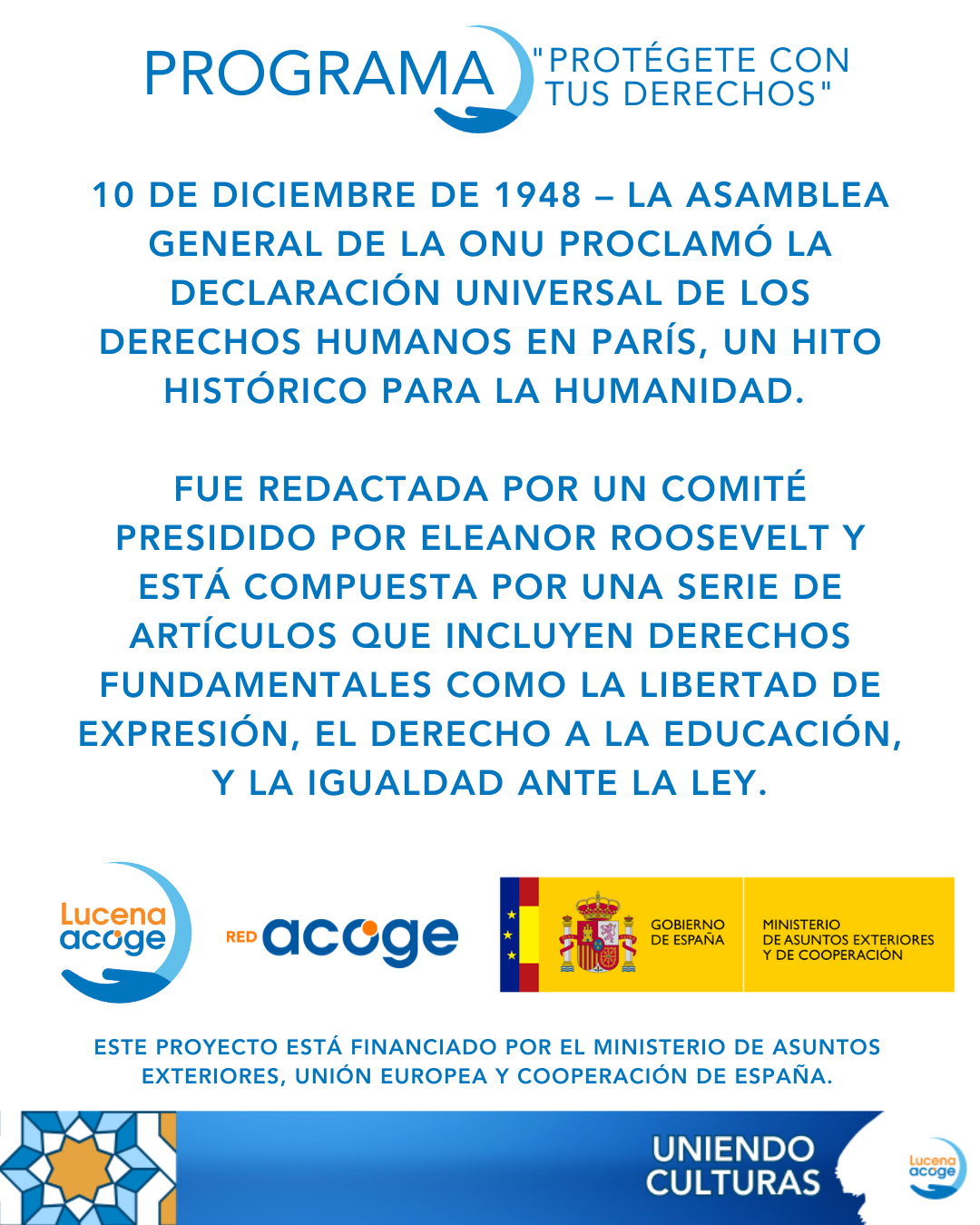 PROGRAMA "PROTÉGETE CON TUS DERECHOS"

10 DE DICIEMBRE DE 1948 – LA ASAMBLEA GENERAL DE LA ONU PROCLAMÓ LA DECLARACIÓN UNIVERSAL DE LOS DERECHOS HUMANOS EN PARÍS, UN HITO HISTÓRICO PARA LA HUMANIDAD.

FUE REDACTADA POR UN COMITÉ PRESIDIDO POR ELEANOR ROOSEVELT Y ESTÁ COMPUESTA POR UNA SERIE DE ARTÍCULOS QUE INCLUYEN DERECHOS FUNDAMENTALES COMO LA LIBERTAD DE EXPRESIÓN, EL DERECHO A LA EDUCACIÓN, Y LA IGUALDAD ANTE LA LEY.

Lucena acoge

RED acoge

GOBIERNO DE ESPAÑA

MINISTERIO DE ASUNTOS EXTERIORES Y DE COOPERACIÓN

ESTE PROYECTO ESTÁ FINANCIADO POR EL MINISTERIO DE ASUNTOS EXTERIORES, UNIÓN EUROPEA Y COOPERACIÓN DE ESPAÑA.

UNIENDO CULTURAS

Lucena acoge